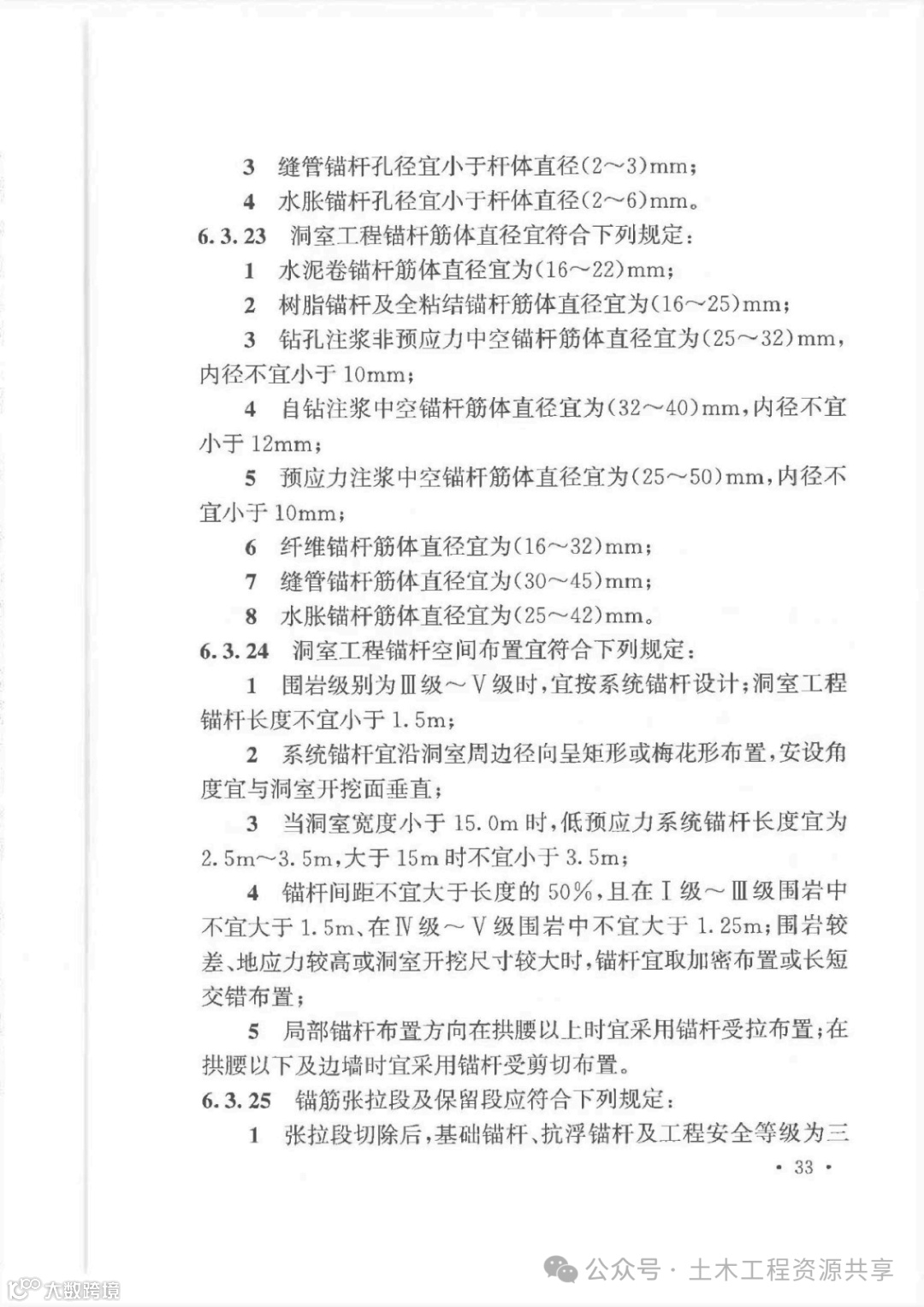 3 缝管锚杆孔径宜小于杆体直径(2～3)mm；

4 水胀锚杆孔径宜小于杆体直径(2～6)mm。

6.3.23 洞室工程锚杆筋体直径宜符合下列规定：

1 水泥卷锚杆筋体直径宜为(16～22)mm；

2 树脂锚杆及全粘结锚杆筋体直径宜为(16～25)mm；

3 钻孔注浆非预应力中空锚杆筋体直径宜为(25～32)mm，内径不宜小于10mm；

4 自钻注浆中空锚杆筋体直径宜为(32～40)mm，内径不宜小于12mm；

5 预应力注浆中空锚杆筋体直径宜为(25～50)mm，内径不宜小于10mm；

6 纤维锚杆筋体直径宜为(16～32)mm；

7 缝管锚杆筋体直径宜为(30～45)mm；

8 水胀锚杆筋体直径宜为(25～42)mm。

6.3.24 洞室工程锚杆空间布置宜符合下列规定：

1 围岩级别为Ⅲ级～Ⅴ级时，宜按系统锚杆设计；洞室工程锚杆长度不宜小于1.5m；

2 系统锚杆宜沿洞室周边径向呈矩形或梅花形布置，安设角度宜与洞室开挖面垂直；

3 当洞室宽度小于15.0m时，低预应力系统锚杆长度宜为2.5m～3.5m，大于15m时不宜小于3.5m；

4 锚杆间距不宜大于长度的50%，且在Ⅰ级～Ⅲ级围岩中不宜大于1.5m、在Ⅳ级～Ⅴ级围岩中不宜大于1.25m；围岩较差、地应力较高或洞室开挖尺寸较大时，锚杆宜取加密布置或长短交错布置；

5 局部锚杆布置方向在拱腰以上时宜采用锚杆受拉布置；在拱腰以下及边墙时宜采用锚杆受剪切布置。

6.3.25 锚筋张拉段及保留段应符合下列规定：

1 张拉段切除后，基础锚杆、抗浮锚杆及工程安全等级为三

· 33 ·

公众号 · 土木工程资源共享

大数跨境